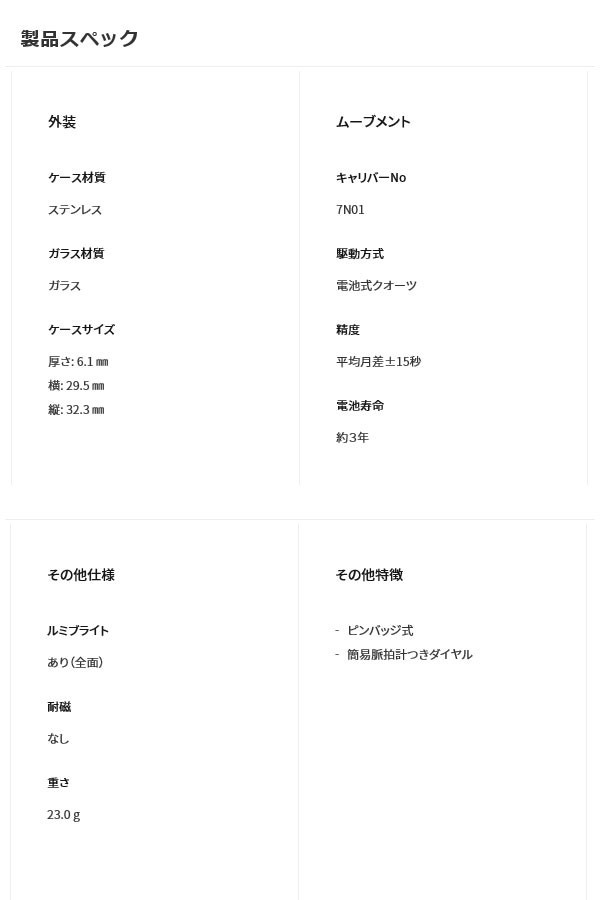 製品スペック

外装

ケース材質

ステンレス

ガラス材質

ガラス

ケースサイズ

厚さ: 6.1 ㎜
横: 29.5 ㎜
縦: 32.3 ㎜

ムーブメント

キャリバーNo

7N01

駆動方式

電池式クオーツ

精度

平均月差±15秒

電池寿命

約3年

その他仕様

ルミブライト

あり(全面)

耐磁

なし

重さ

23.0 g

その他特徴

- ピンバッジ式
- 簡易脈拍計つきダイヤル